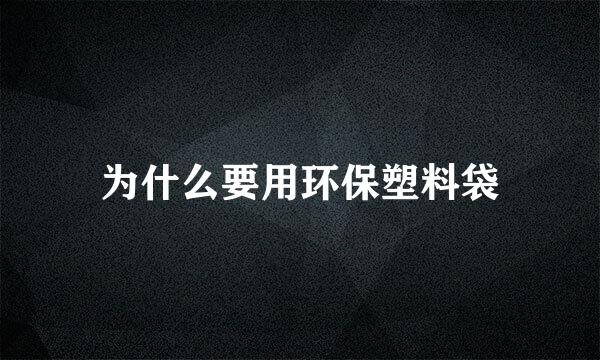 为什么要用环保塑料袋